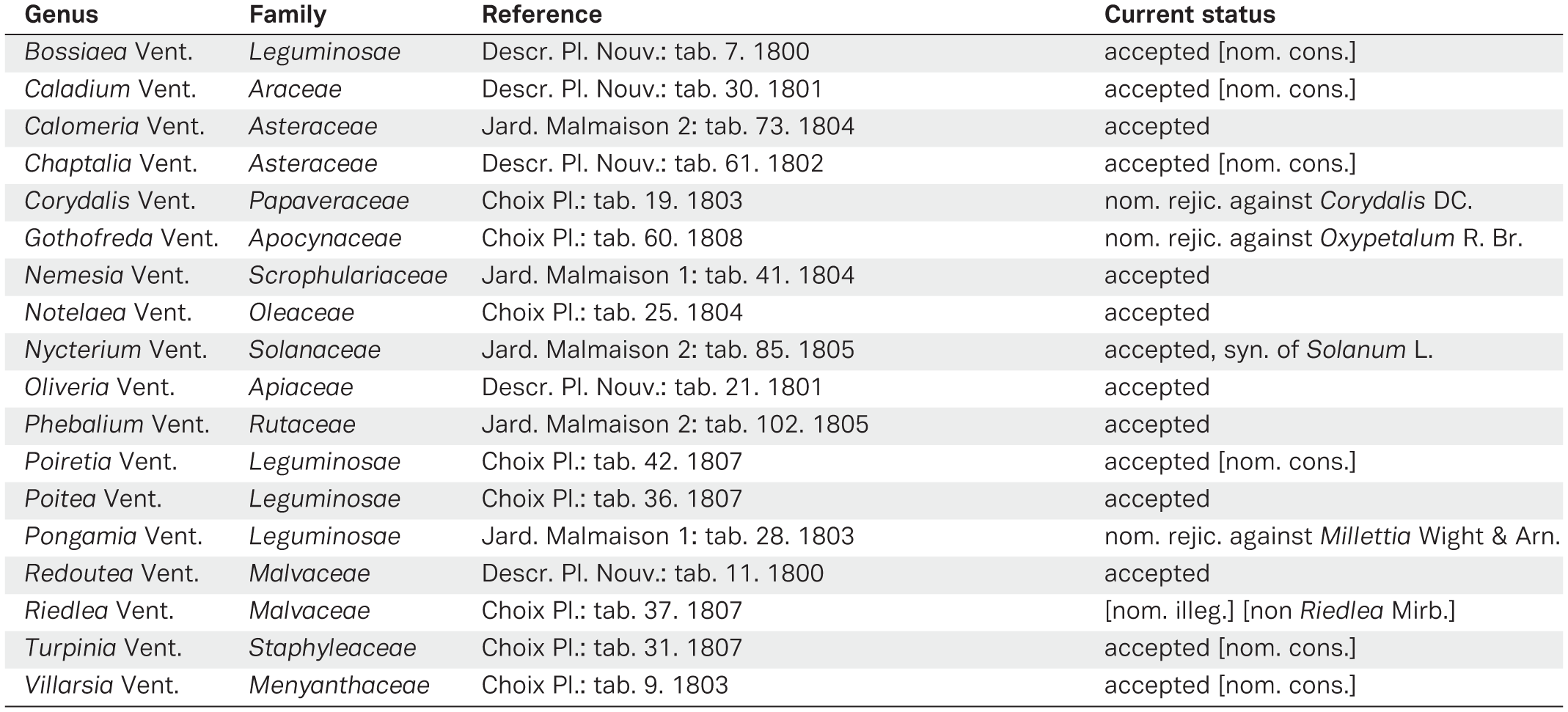 | Genus | Family | Reference | Current status |
|---|---|---|---|
| Bossiaea Vent. | Leguminosae | Descr. Pl. Nouv.: tab. 7. 1800 | accepted [nom. cons.] |
| Caladium Vent. | Araceae | Descr. Pl. Nouv.: tab. 30. 1801 | accepted [nom. cons.] |
| Calomeria Vent. | Asteraceae | Jard. Malmaison 2: tab. 73. 1804 | accepted |
| Chaptalia Vent. | Asteraceae | Descr. Pl. Nouv.: tab. 61. 1802 | accepted [nom. cons.] |
| Corydalis Vent. | Papaveraceae | Choix Pl.: tab. 19. 1803 | nom. rejic. against Corydalis DC. |
| Gothofreda Vent. | Apocynaceae | Choix Pl.: tab. 60. 1808 | nom. rejic. against Oxypetalum R. Br. |
| Nemesia Vent. | Scrophulariaceae | Jard. Malmaison 1: tab. 41. 1804 | accepted |
| Notelaea Vent. | Oleaceae | Choix Pl.: tab. 25. 1804 | accepted |
| Nycterium Vent. | Solanaceae | Jard. Malmaison 2: tab. 85. 1805 | accepted, syn. of Solanum L. |
| Oliveria Vent. | Apiaceae | Descr. Pl. Nouv.: tab. 21. 1801 | accepted |
| Phebalium Vent. | Rutaceae | Jard. Malmaison 2: tab. 102. 1805 | accepted |
| Poiretia Vent. | Leguminosae | Choix Pl.: tab. 42. 1807 | accepted [nom. cons.] |
| Poitea Vent. | Leguminosae | Choix Pl.: tab. 36. 1807 | accepted |
| Pongamia Vent. | Leguminosae | Jard. Malmaison 1: tab. 28. 1803 | nom. rejic. against Millettia Wight & Arn. |
| Redoutea Vent. | Malvaceae | Descr. Pl. Nouv.: tab. 11. 1800 | accepted |
| Riedlea Vent. | Malvaceae | Choix Pl.: tab. 37. 1807 | [nom. illeg.] [non Riedlea Mirb.] |
| Turpinia Vent. | Staphyleaceae | Choix Pl.: tab. 31. 1807 | accepted [nom. cons.] |
| Villarsia Vent. | Menyanthaceae | Choix Pl.: tab. 9. 1803 | accepted [nom. cons.] |